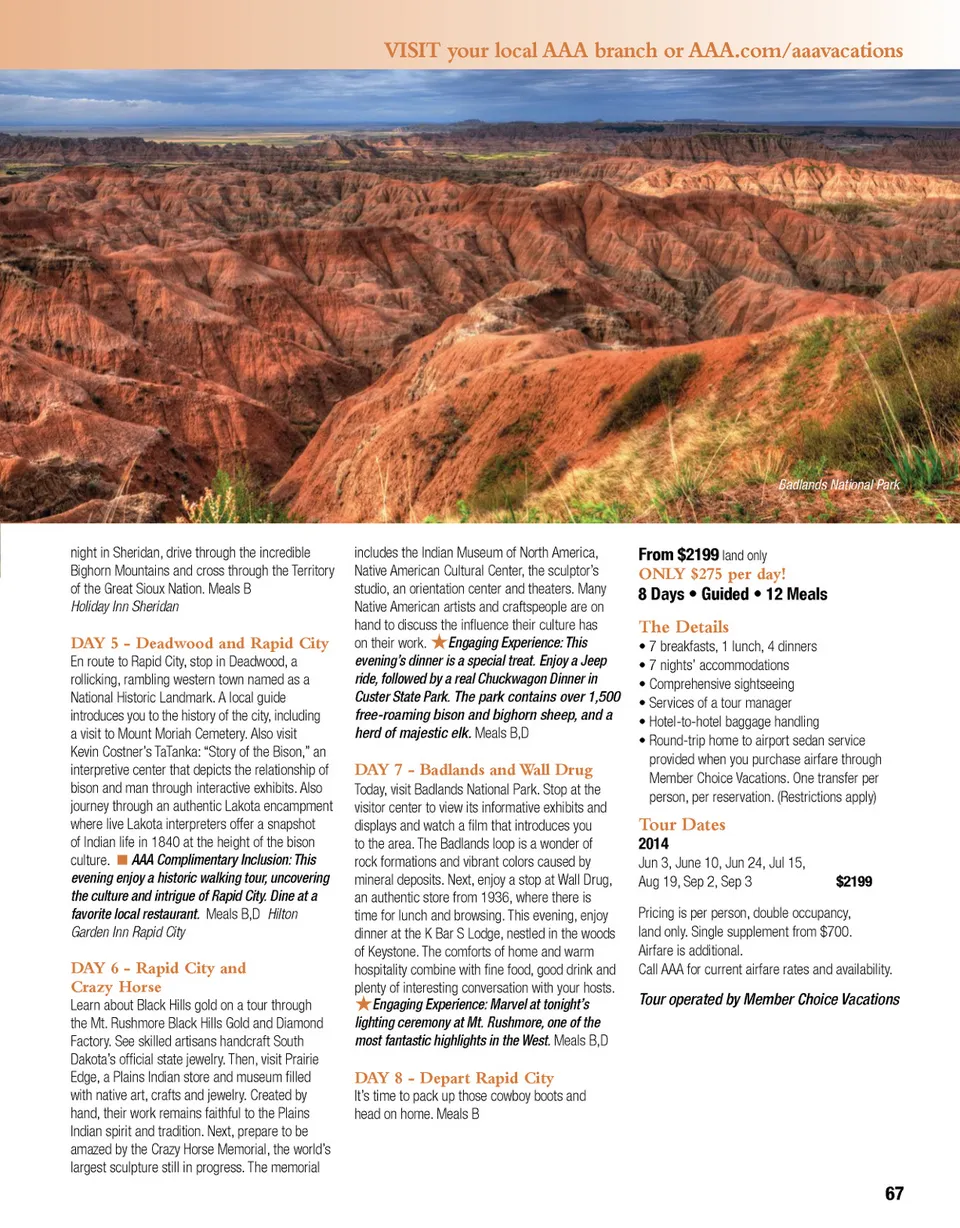 VISIT your local AAA branch or AAA.com/aaavacations

Badlands National Park

night in Sheridan, drive through the incredible Bighorn Mountains and cross through the Territory of the Great Sioux Nation. Meals B
Holiday Inn Sheridan

DAY 5 - Deadwood and Rapid City
En route to Rapid City, stop in Deadwood, a rollicking, rambling western town named as a National Historic Landmark. A local guide introduces you to the history of the city, including a visit to Mount Moriah Cemetery. Also visit Kevin Costner's TaTanka: "Story of the Bison," an interpretive center that depicts the relationship of bison and man through interactive exhibits. Also journey through an authentic Lakota encampment where live Lakota interpreters offer a snapshot of Indian life in 1840 at the height of the bison culture. ■ AAA Complimentary Inclusion: This evening enjoy a historic walking tour, uncovering the culture and intrigue of Rapid City. Dine at a favorite local restaurant. Meals B,D Hilton Garden Inn Rapid City

DAY 6 - Rapid City and Crazy Horse
Learn about Black Hills gold on a tour through the Mt. Rushmore Black Hills Gold and Diamond Factory. See skilled artisans handcraft South Dakota's official state jewelry. Then, visit Prairie Edge, a Plains Indian store and museum filled with native art, crafts and jewelry. Created by hand, their work remains faithful to the Plains Indian spirit and tradition. Next, prepare to be amazed by the Crazy Horse Memorial, the world's largest sculpture still in progress. The memorial includes the Indian Museum of North America, Native American Cultural Center, the sculptor's studio, an orientation center and theaters. Many Native American artists and craftspeople are on hand to discuss the influence their culture has on their work. ★Engaging Experience: This evening's dinner is a special treat. Enjoy a Jeep ride, followed by a real Chuckwagon Dinner in Custer State Park. The park contains over 1,500 free-roaming bison and bighorn sheep, and a herd of majestic elk. Meals B,D

DAY 7 - Badlands and Wall Drug
Today, visit Badlands National Park. Stop at the visitor center to view its informative exhibits and displays and watch a film that introduces you to the area. The Badlands loop is a wonder of rock formations and vibrant colors caused by mineral deposits. Next, enjoy a stop at Wall Drug, an authentic store from 1936, where there is time for lunch and browsing. This evening, enjoy dinner at the K Bar S Lodge, nestled in the woods of Keystone. The comforts of home and warm hospitality combine with fine food, good drink and plenty of interesting conversation with your hosts. ★Engaging Experience: Marvel at tonight's lighting ceremony at Mt. Rushmore, one of the most fantastic highlights in the West. Meals B,D

DAY 8 - Depart Rapid City
It's time to pack up those cowboy boots and head on home. Meals B

From $2199 land only
ONLY $275 per day!
8 Days • Guided • 12 Meals

The Details
• 7 breakfasts, 1 lunch, 4 dinners
• 7 nights' accommodations
• Comprehensive sightseeing
• Services of a tour manager
• Hotel-to-hotel baggage handling
• Round-trip home to airport sedan service provided when you purchase airfare through Member Choice Vacations. One transfer per person, per reservation. (Restrictions apply)

Tour Dates
2014
Jun 3, June 10, Jun 24, Jul 15, Aug 19, Sep 2, Sep 3 $2199

Pricing is per person, double occupancy, land only. Single supplement from $700. Airfare is additional.
Call AAA for current airfare rates and availability.

Tour operated by Member Choice Vacations

67